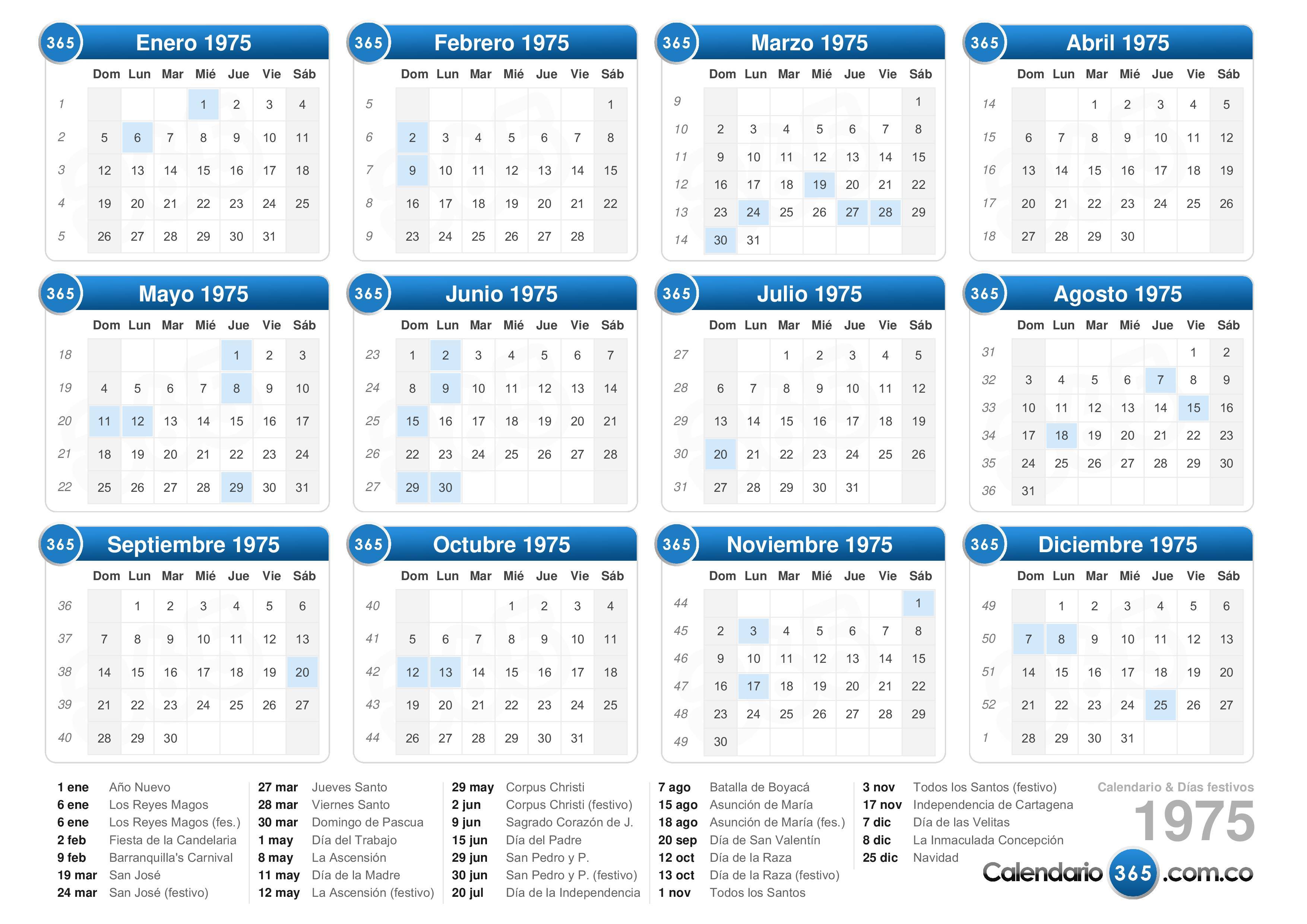 365 Enero 1975

| | Dom | Lun | Mar | Mié | Jue | Vie | Sáb |
|---|---|---|---|---|---|---|---|
| 1 | | | | 1 | 2 | 3 | 4 |
| 2 | 5 | 6 | 7 | 8 | 9 | 10 | 11 |
| 3 | 12 | 13 | 14 | 15 | 16 | 17 | 18 |
| 4 | 19 | 20 | 21 | 22 | 23 | 24 | 25 |
| 5 | 26 | 27 | 28 | 29 | 30 | 31 | |

365 Febrero 1975

| | Dom | Lun | Mar | Mié | Jue | Vie | Sáb |
|---|---|---|---|---|---|---|---|
| 5 | | | | | | | 1 |
| 6 | 2 | 3 | 4 | 5 | 6 | 7 | 8 |
| 7 | 9 | 10 | 11 | 12 | 13 | 14 | 15 |
| 8 | 16 | 17 | 18 | 19 | 20 | 21 | 22 |
| 9 | 23 | 24 | 25 | 26 | 27 | 28 | |

365 Marzo 1975

| | Dom | Lun | Mar | Mié | Jue | Vie | Sáb |
|---|---|---|---|---|---|---|---|
| 9 | | | | | | | 1 |
| 10 | 2 | 3 | 4 | 5 | 6 | 7 | 8 |
| 11 | 9 | 10 | 11 | 12 | 13 | 14 | 15 |
| 12 | 16 | 17 | 18 | 19 | 20 | 21 | 22 |
| 13 | 23 | 24 | 25 | 26 | 27 | 28 | 29 |
| 14 | 30 | 31 | | | | | |

365 Abril 1975

| | Dom | Lun | Mar | Mié | Jue | Vie | Sáb |
|---|---|---|---|---|---|---|---|
| 14 | | | 1 | 2 | 3 | 4 | 5 |
| 15 | 6 | 7 | 8 | 9 | 10 | 11 | 12 |
| 16 | 13 | 14 | 15 | 16 | 17 | 18 | 19 |
| 17 | 20 | 21 | 22 | 23 | 24 | 25 | 26 |
| 18 | 27 | 28 | 29 | 30 | | | |

365 Mayo 1975

| | Dom | Lun | Mar | Mié | Jue | Vie | Sáb |
|---|---|---|---|---|---|---|---|
| 18 | | | | | 1 | 2 | 3 |
| 19 | 4 | 5 | 6 | 7 | 8 | 9 | 10 |
| 20 | 11 | 12 | 13 | 14 | 15 | 16 | 17 |
| 21 | 18 | 19 | 20 | 21 | 22 | 23 | 24 |
| 22 | 25 | 26 | 27 | 28 | 29 | 30 | 31 |

365 Junio 1975

| | Dom | Lun | Mar | Mié | Jue | Vie | Sáb |
|---|---|---|---|---|---|---|---|
| 23 | 1 | 2 | 3 | 4 | 5 | 6 | 7 |
| 24 | 8 | 9 | 10 | 11 | 12 | 13 | 14 |
| 25 | 15 | 16 | 17 | 18 | 19 | 20 | 21 |
| 26 | 22 | 23 | 24 | 25 | 26 | 27 | 28 |
| 27 | 29 | 30 | | | | | |

365 Julio 1975

| | Dom | Lun | Mar | Mié | Jue | Vie | Sáb |
|---|---|---|---|---|---|---|---|
| 27 | | | 1 | 2 | 3 | 4 | 5 |
| 28 | 6 | 7 | 8 | 9 | 10 | 11 | 12 |
| 29 | 13 | 14 | 15 | 16 | 17 | 18 | 19 |
| 30 | 20 | 21 | 22 | 23 | 24 | 25 | 26 |
| 31 | 27 | 28 | 29 | 30 | 31 | | |

365 Agosto 1975

| | Dom | Lun | Mar | Mié | Jue | Vie | Sáb |
|---|---|---|---|---|---|---|---|
| 31 | | | | | | 1 | 2 |
| 32 | 3 | 4 | 5 | 6 | 7 | 8 | 9 |
| 33 | 10 | 11 | 12 | 13 | 14 | 15 | 16 |
| 34 | 17 | 18 | 19 | 20 | 21 | 22 | 23 |
| 35 | 24 | 25 | 26 | 27 | 28 | 29 | 30 |
| 36 | 31 | | | | | | |

365 Septiembre 1975

| | Dom | Lun | Mar | Mié | Jue | Vie | Sáb |
|---|---|---|---|---|---|---|---|
| 36 | | 1 | 2 | 3 | 4 | 5 | 6 |
| 37 | 7 | 8 | 9 | 10 | 11 | 12 | 13 |
| 38 | 14 | 15 | 16 | 17 | 18 | 19 | 20 |
| 39 | 21 | 22 | 23 | 24 | 25 | 26 | 27 |
| 40 | 28 | 29 | 30 | | | | |

365 Octubre 1975

| | Dom | Lun | Mar | Mié | Jue | Vie | Sáb |
|---|---|---|---|---|---|---|---|
| 40 | | | | 1 | 2 | 3 | 4 |
| 41 | 5 | 6 | 7 | 8 | 9 | 10 | 11 |
| 42 | 12 | 13 | 14 | 15 | 16 | 17 | 18 |
| 43 | 19 | 20 | 21 | 22 | 23 | 24 | 25 |
| 44 | 26 | 27 | 28 | 29 | 30 | 31 | |

365 Noviembre 1975

| | Dom | Lun | Mar | Mié | Jue | Vie | Sáb |
|---|---|---|---|---|---|---|---|
| 44 | | | | | | | 1 |
| 45 | 2 | 3 | 4 | 5 | 6 | 7 | 8 |
| 46 | 9 | 10 | 11 | 12 | 13 | 14 | 15 |
| 47 | 16 | 17 | 18 | 19 | 20 | 21 | 22 |
| 48 | 23 | 24 | 25 | 26 | 27 | 28 | 29 |
| 49 | 30 | | | | | | |

365 Diciembre 1975

| | Dom | Lun | Mar | Mié | Jue | Vie | Sáb |
|---|---|---|---|---|---|---|---|
| 49 | | 1 | 2 | 3 | 4 | 5 | 6 |
| 50 | 7 | 8 | 9 | 10 | 11 | 12 | 13 |
| 51 | 14 | 15 | 16 | 17 | 18 | 19 | 20 |
| 52 | 21 | 22 | 23 | 24 | 25 | 26 | 27 |
| 1 | 28 | 29 | 30 | 31 | | | |

1 ene Año Nuevo
6 ene Los Reyes Magos
6 ene Los Reyes Magos (fes.)
2 feb Fiesta de la Candelaria
9 feb Barranquilla's Carnival
19 mar San José
24 mar San José (festivo)

27 mar Jueves Santo
28 mar Viernes Santo
30 mar Domingo de Pascua
1 may Día del Trabajo
8 may La Ascensión
11 may Día de la Madre
12 may La Ascensión (festivo)

29 may Corpus Christi
2 jun Corpus Christi (festivo)
9 jun Sagrado Corazón de J.
15 jun Día del Padre
29 jun San Pedro y P.
30 jun San Pedro y P. (festivo)
20 jul Día de la Independencia

7 ago Batalla de Boyacá
15 ago Asunción de María
18 ago Asunción de María (fes.)
20 sep Día de San Valentín
12 oct Día de la Raza
13 oct Día de la Raza (festivo)
1 nov Todos los Santos

3 nov Todos los Santos (festivo)
17 nov Independencia de Cartagena
7 dic Día de las Velitas
8 dic La Inmaculada Concepción
25 dic Navidad

Calendario & Días festivos
1975
Calendario 365 .com.co